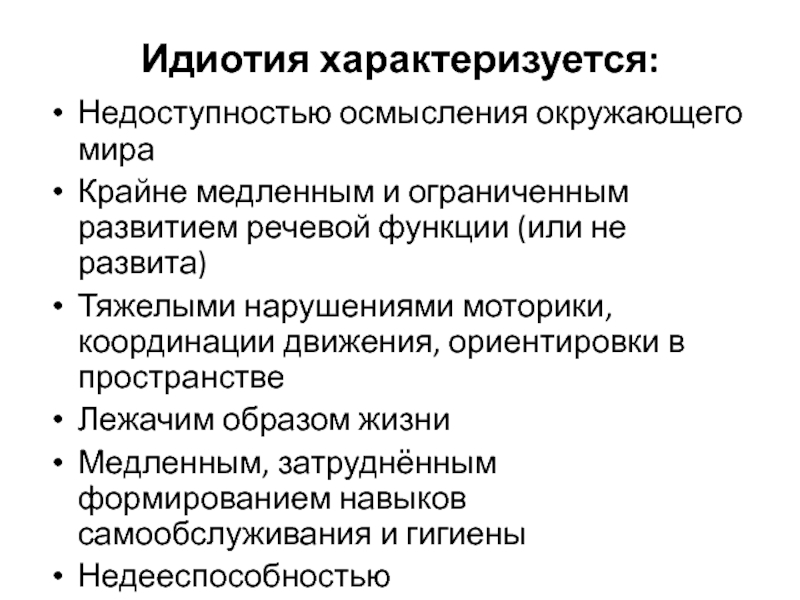 Идиотия характеризуется:

• Недоступностью осмысления окружающего мира
• Крайне медленным и ограниченным развитием речевой функции (или не развита)
• Тяжелыми нарушениями моторики, координации движения, ориентировки в пространстве
• Лежачим образом жизни
• Медленным, затруднённым формированием навыков самообслуживания и гигиены
• Недееспособностью